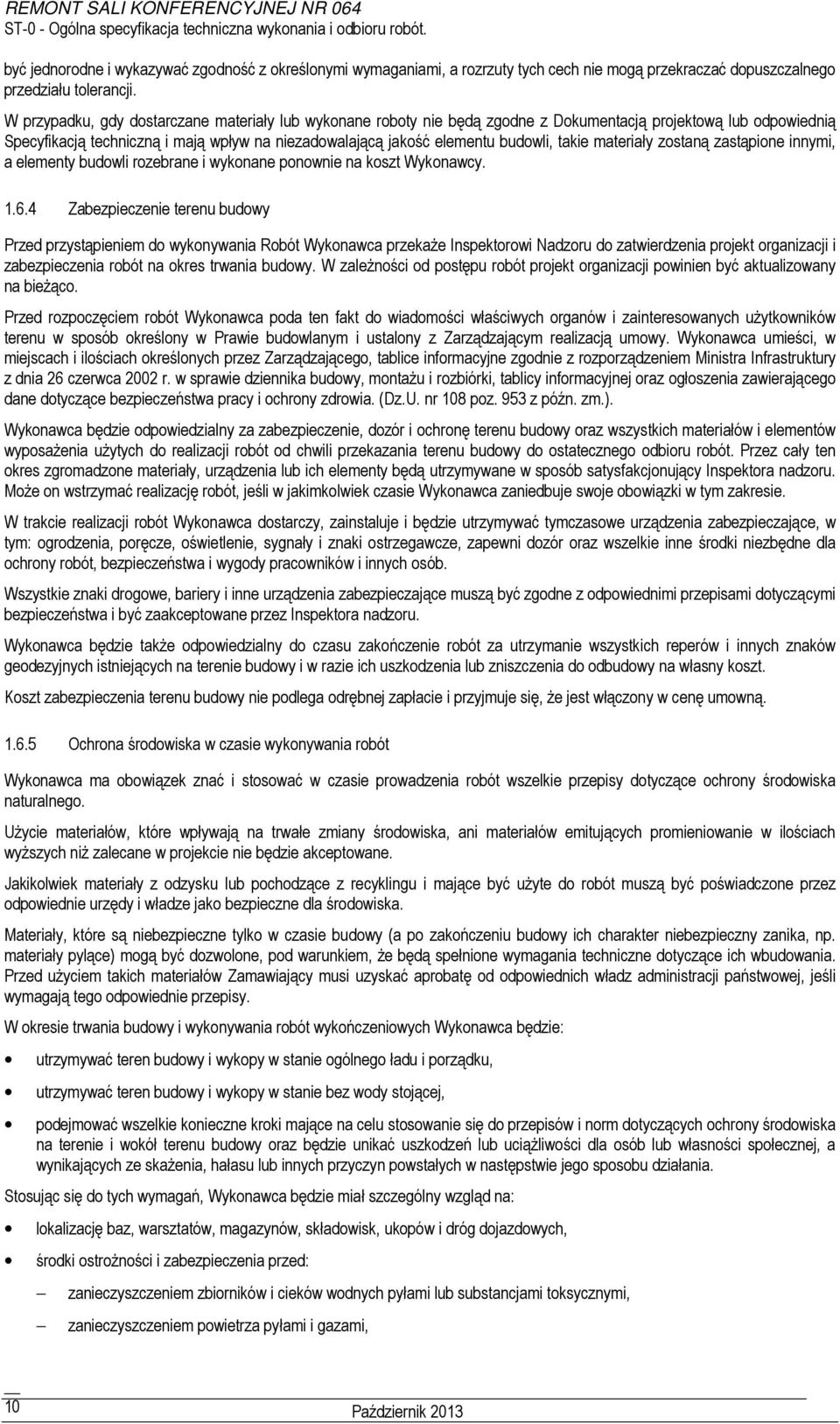 REMONT SALI KONFERENCYJNEJ NR 064
ST-0 - Ogólna specyfikacja techniczna wykonania i odbioru robót.

być jednorodne i wykazywać zgodność z określonymi wymaganiami, a rozrzuty tych cech nie mogą przekraczać dopuszczalnego przedziału tolerancji.

W przypadku, gdy dostarczane materiały lub wykonane roboty nie będą zgodne z Dokumentacją projektową lub odpowiednią Specyfikacją techniczną i mają wpływ na niezadowalającą jakość elementu budowli, takie materiały zostaną zastąpione innymi, a elementy budowli rozebrane i wykonane ponownie na koszt Wykonawcy.

1.6.4 Zabezpieczenie terenu budowy

Przed przystąpieniem do wykonywania Robót Wykonawca przekaże Inspektorowi Nadzoru do zatwierdzenia projekt organizacji i zabezpieczenia robót na okres trwania budowy. W zależności od postępu robót projekt organizacji powinien być aktualizowany na bieżąco.

Przed rozpoczęciem robót Wykonawca poda ten fakt do wiadomości właściwych organów i zainteresowanych użytkowników terenu w sposób określony w Prawie budowlanym i ustalony z Zarządzającym realizacją umowy. Wykonawca umieści, w miejscach i ilościach określonych przez Zarządzającego, tablice informacyjne zgodnie z rozporządzeniem Ministra Infrastruktury z dnia 26 czerwca 2002 r. w sprawie dziennika budowy, montażu i rozbiórki, tablicy informacyjnej oraz ogłoszenia zawierającego dane dotyczące bezpieczeństwa pracy i ochrony zdrowia. (Dz.U. nr 108 poz. 953 z późn. zm.).

Wykonawca będzie odpowiedzialny za zabezpieczenie, dozór i ochronę terenu budowy oraz wszystkich materiałów i elementów wyposażenia użytych do realizacji robót od chwili przekazania terenu budowy do ostatecznego odbioru robót. Przez cały ten okres zgromadzone materiały, urządzenia lub ich elementy będą utrzymywane w sposób satysfakcjonujący Inspektora nadzoru. Może on wstrzymać realizację robót, jeśli w jakimkolwiek czasie Wykonawca zaniedbuje swoje obowiązki w tym zakresie.

W trakcie realizacji robót Wykonawca dostarczy, zainstaluje i będzie utrzymywać tymczasowe urządzenia zabezpieczające, w tym: ogrodzenia, poręcze, oświetlenie, sygnały i znaki ostrzegawcze, zapewni dozór oraz wszelkie inne środki niezbędne dla ochrony robót, bezpieczeństwa i wygody pracowników i innych osób.

Wszystkie znaki drogowe, bariery i inne urządzenia zabezpieczające muszą być zgodne z odpowiednimi przepisami dotyczącymi bezpieczeństwa i być zaakceptowane przez Inspektora nadzoru.

Wykonawca będzie także odpowiedzialny do czasu zakończenie robót za utrzymanie wszystkich reperów i innych znaków geodezyjnych istniejących na terenie budowy i w razie ich uszkodzenia lub zniszczenia do odbudowy na własny koszt.

Koszt zabezpieczenia terenu budowy nie podlega odrębnej zapłacie i przyjmuje się, że jest włączony w cenę umowną.

1.6.5 Ochrona środowiska w czasie wykonywania robót

Wykonawca ma obowiązek znać i stosować w czasie prowadzenia robót wszelkie przepisy dotyczące ochrony środowiska naturalnego.

Użycie materiałów, które wpływają na trwałe zmiany środowiska, ani materiałów emitujących promieniowanie w ilościach wyższych niż zalecane w projekcie nie będzie akceptowane.

Jakikolwiek materiały z odzysku lub pochodzące z recyklingu i mające być użyte do robót muszą być poświadczone przez odpowiednie urzędy i władze jako bezpieczne dla środowiska.

Materiały, które są niebezpieczne tylko w czasie budowy (a po zakończeniu budowy ich charakter niebezpieczny zanika, np. materiały pylące) mogą być dozwolone, pod warunkiem, że będą spełnione wymagania techniczne dotyczące ich wbudowania. Przed użyciem takich materiałów Zamawiający musi uzyskać aprobatę od odpowiednich władz administracji państwowej, jeśli wymagają tego odpowiednie przepisy.

W okresie trwania budowy i wykonywania robót wykończeniowych Wykonawca będzie:

• utrzymywać teren budowy i wykopy w stanie ogólnego ładu i porządku,

• utrzymywać teren budowy i wykopy w stanie bez wody stojącej,

• podejmować wszelkie konieczne kroki mające na celu stosowanie się do przepisów i norm dotyczących ochrony środowiska na terenie i wokół terenu budowy oraz będzie unikać uszkodzeń lub uciążliwości dla osób lub własności społecznej, a wynikających ze skażenia, hałasu lub innych przyczyn powstałych w następstwie jego sposobu działania.

Stosując się do tych wymagań, Wykonawca będzie miał szczególny wzgląd na:

• lokalizację baz, warsztatów, magazynów, składowisk, ukopów i dróg dojazdowych,

• środki ostrożności i zabezpieczenia przed:

– zanieczyszczeniem zbiorników i cieków wodnych pyłami lub substancjami toksycznymi,

– zanieczyszczeniem powietrza pyłami i gazami,

10
Październik 2013